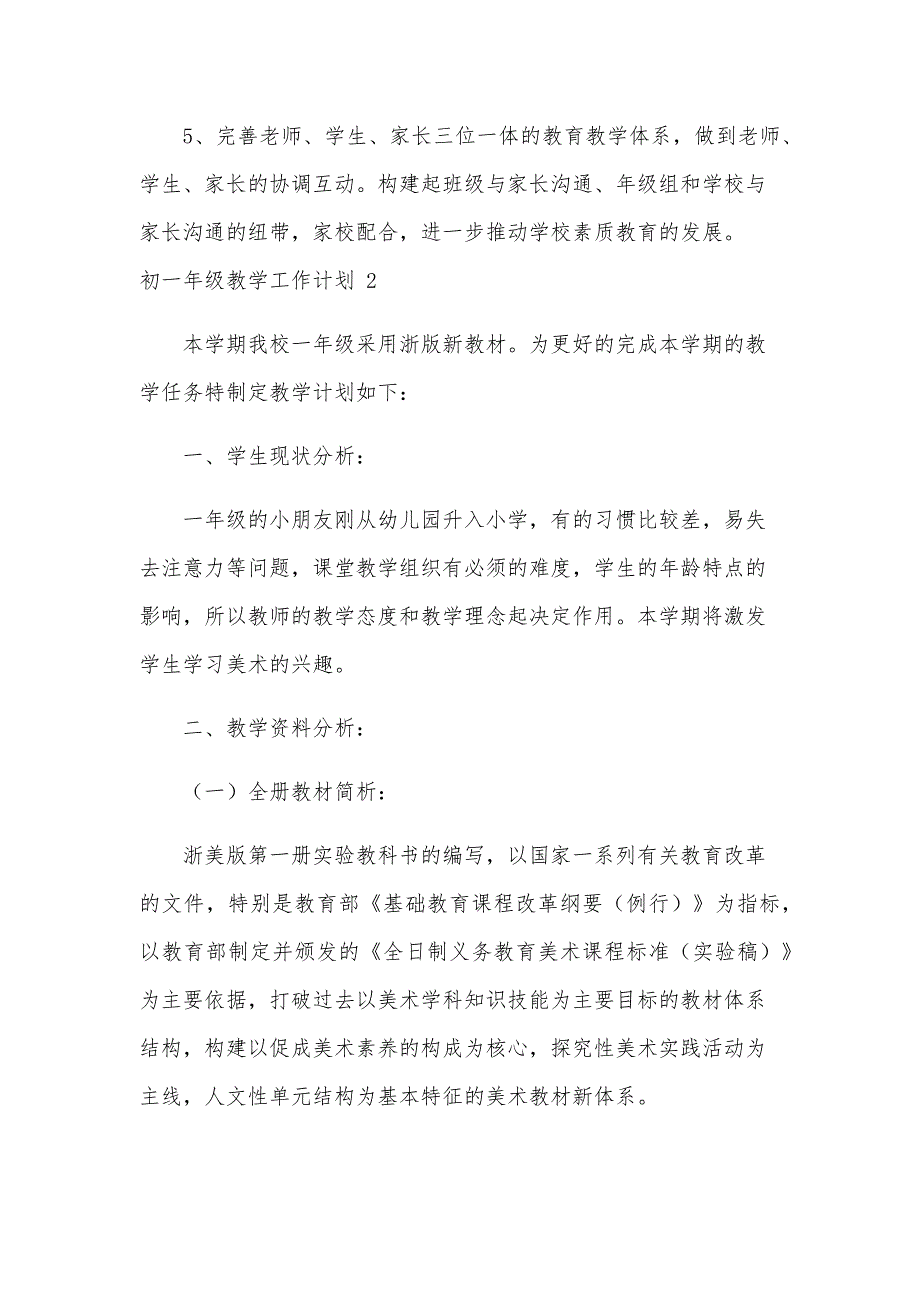 5、完善老师、学生、家长三位一体的教育教学体系，做到老师、学生、家长的协调互动。构建起班级与家长沟通、年级组和学校与家长沟通的纽带，家校配合，进一步推动学校素质教育的发展。

初一年级教学工作计划 2

本学期我校一年级采用浙版新教材。为更好的完成本学期的教学任务特制定教学计划如下：

一、学生现状分析：

一年级的小朋友刚从幼儿园升入小学，有的习惯比较差，易失去注意力等问题，课堂教学组织有必须的难度，学生的年龄特点的影响，所以教师的教学态度和教学理念起决定作用。本学期将激发学生学习美术的兴趣。

二、教学资料分析：

（一）全册教材简析：

浙美版第一册实验教科书的编写，以国家一系列有关教育改革的文件，特别是教育部《基础教育课程改革纲要（例行）》为指标，以教育部制定并颁发的《全日制义务教育美术课程标准（实验稿）》为主要依据，打破过去以美术学科知识技能为主要目标的教材体系结构，构建以促成美术素养的构成为核心，探究性美术实践活动为主线，人文性单元结构为基本特征的美术教材新体系。